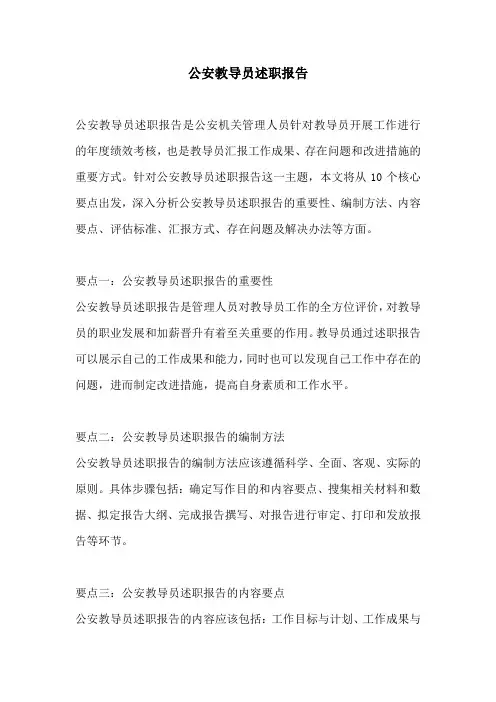 公安教导员述职报告

公安教导员述职报告是公安机关管理人员针对教导员开展工作进行的年度绩效考核，也是教导员汇报工作成果、存在问题和改进措施的重要方式。针对公安教导员述职报告这一主题，本文将从 10 个核心要点出发，深入分析公安教导员述职报告的重要性、编制方法、内容要点、评估标准、汇报方式、存在问题及解决办法等方面。

要点一：公安教导员述职报告的重要性
公安教导员述职报告是管理人员对教导员工作的全方位评价，对教导员的职业发展和加薪晋升有着至关重要的作用。教导员通过述职报告可以展示自己的工作成果和能力，同时也可以发现自己工作中存在的问题，进而制定改进措施，提高自身素质和工作水平。

要点二：公安教导员述职报告的编制方法
公安教导员述职报告的编制方法应该遵循科学、全面、客观、实际的原则。具体步骤包括：确定写作目的和内容要点、搜集相关材料和数据、拟定报告大纲、完成报告撰写、对报告进行审定、打印和发放报告等环节。

要点三：公安教导员述职报告的内容要点
公安教导员述职报告的内容应该包括：工作目标与计划、工作成果与